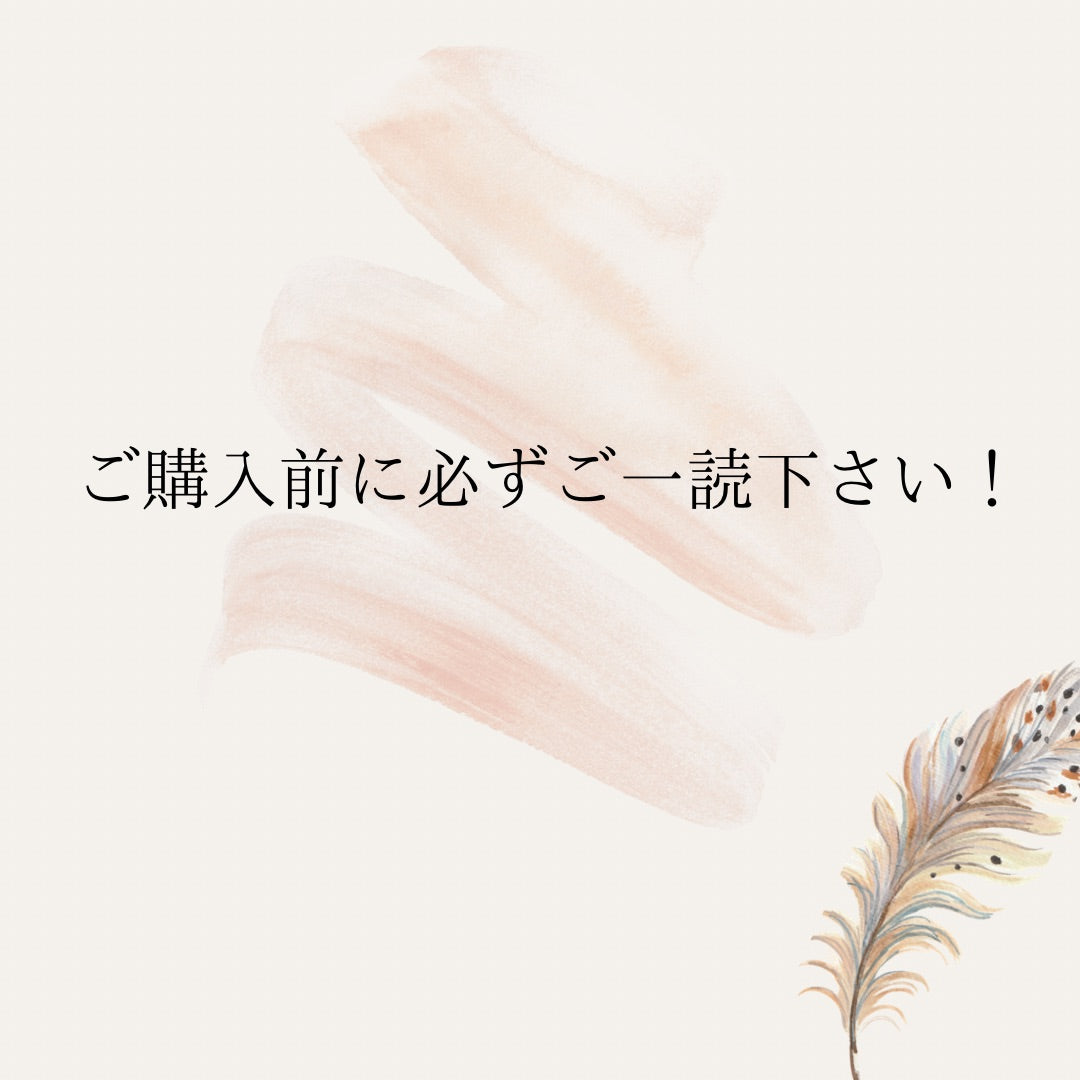 ご購入前に必ずご一読下さい！